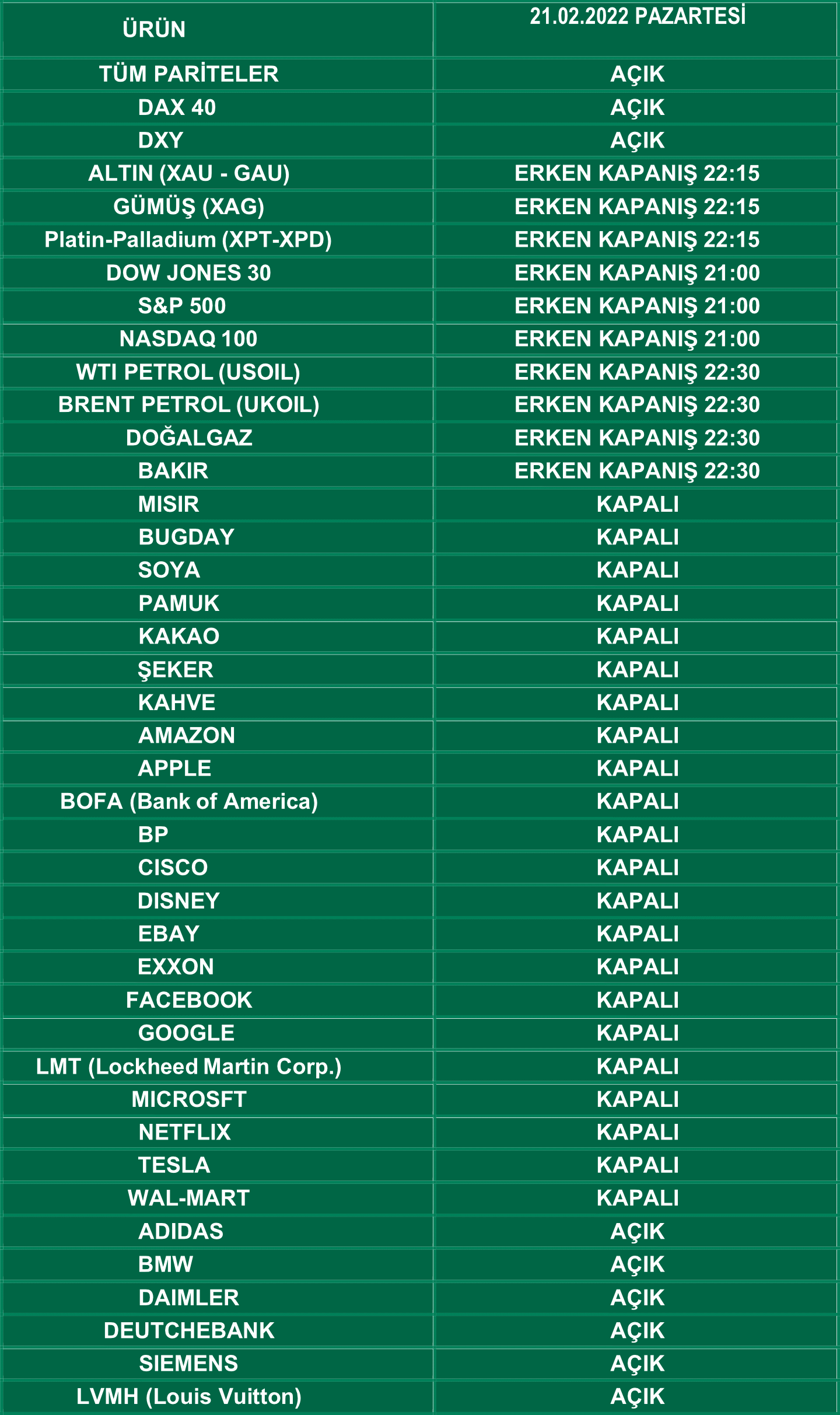 | ÜRÜN | 21.02.2022 PAZARTESİ |
|---|---|
| TÜM PARİTELER | AÇIK |
| DAX 40 | AÇIK |
| DXY | AÇIK |
| ALTIN (XAU - GAU) | ERKEN KAPANIŞ 22:15 |
| GÜMÜŞ (XAG) | ERKEN KAPANIŞ 22:15 |
| Platin-Palladium (XPT-XPD) | ERKEN KAPANIŞ 22:15 |
| DOW JONES 30 | ERKEN KAPANIŞ 21:00 |
| S&P 500 | ERKEN KAPANIŞ 21:00 |
| NASDAQ 100 | ERKEN KAPANIŞ 21:00 |
| WTI PETROL (USOIL) | ERKEN KAPANIŞ 22:30 |
| BRENT PETROL (UKOIL) | ERKEN KAPANIŞ 22:30 |
| DOĞALGAZ | ERKEN KAPANIŞ 22:30 |
| BAKIR | ERKEN KAPANIŞ 22:30 |
| MISIR | KAPALI |
| BUGDAY | KAPALI |
| SOYA | KAPALI |
| PAMUK | KAPALI |
| KAKAO | KAPALI |
| ŞEKER | KAPALI |
| KAHVE | KAPALI |
| AMAZON | KAPALI |
| APPLE | KAPALI |
| BOFA (Bank of America) | KAPALI |
| BP | KAPALI |
| CISCO | KAPALI |
| DISNEY | KAPALI |
| EBAY | KAPALI |
| EXXON | KAPALI |
| FACEBOOK | KAPALI |
| GOOGLE | KAPALI |
| LMT (Lockheed Martin Corp.) | KAPALI |
| MICROSFT | KAPALI |
| NETFLIX | KAPALI |
| TESLA | KAPALI |
| WAL-MART | KAPALI |
| ADIDAS | AÇIK |
| BMW | AÇIK |
| DAIMLER | AÇIK |
| DEUTCHEBANK | AÇIK |
| SIEMENS | AÇIK |
| LVMH (Louis Vuitton) | AÇIK |